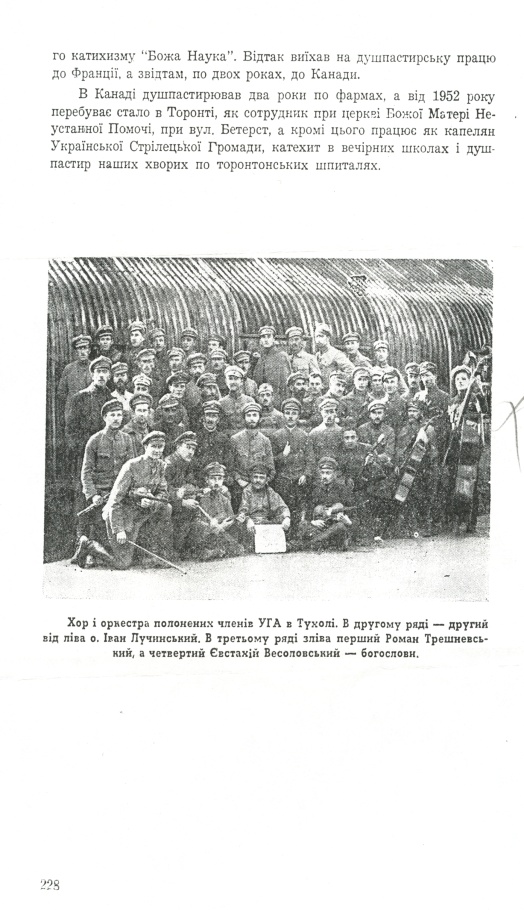 го катихизму "Божа Наука". Відтак виїхав на душпастирську працю до Франції, а звідтам, по двох роках, до Канади.

В Канаді душпастирював два роки по фармах, а від 1952 року перебуває стало в Торонті, як сотрудник при церкві Божої Матері Неустанної Помочі, при вул. Бетерст, а кромі цього працює як капелян Української Стрілецької Громади, катехит в вечірних школах і душпастир наших хворих по торонтонських шпиталях.

Хор і оркестра полонених членів УГА в Тухолі. В другому ряді — другий від ліва о. Іван Лучинський. В третьому ряді зліва перший Роман Трешневський, а четвертий Євстахій Весоловський — богослови.

228